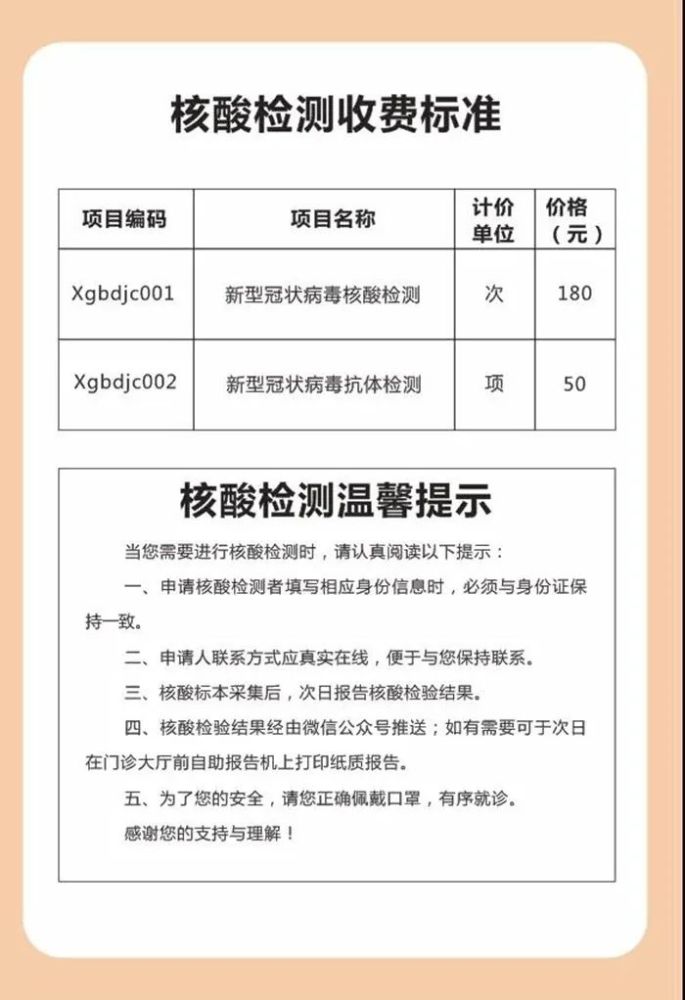 核酸检测收费标准

| 项目编码 | 项目名称 | 计价单位 | 价格（元） |
|---|---|---|---|
| Xgbdjc001 | 新型冠状病毒核酸检测 | 次 | 180 |
| Xgbdjc002 | 新型冠状病毒抗体检测 | 项 | 50 |

核酸检测温馨提示

当您需要进行核酸检测时，请认真阅读以下提示：

一、申请核酸检测者填写相应身份信息时，必须与身份证保持一致。

二、申请人联系方式应真实在线，便于与您保持联系。

三、核酸标本采集后，次日报告核酸检验结果。

四、核酸检验结果经由微信公众号推送；如有需要可于次日在门诊大厅前自助报告机上打印纸质报告。

五、为了您的安全，请您正确佩戴口罩，有序就诊。

感谢您的支持与理解！